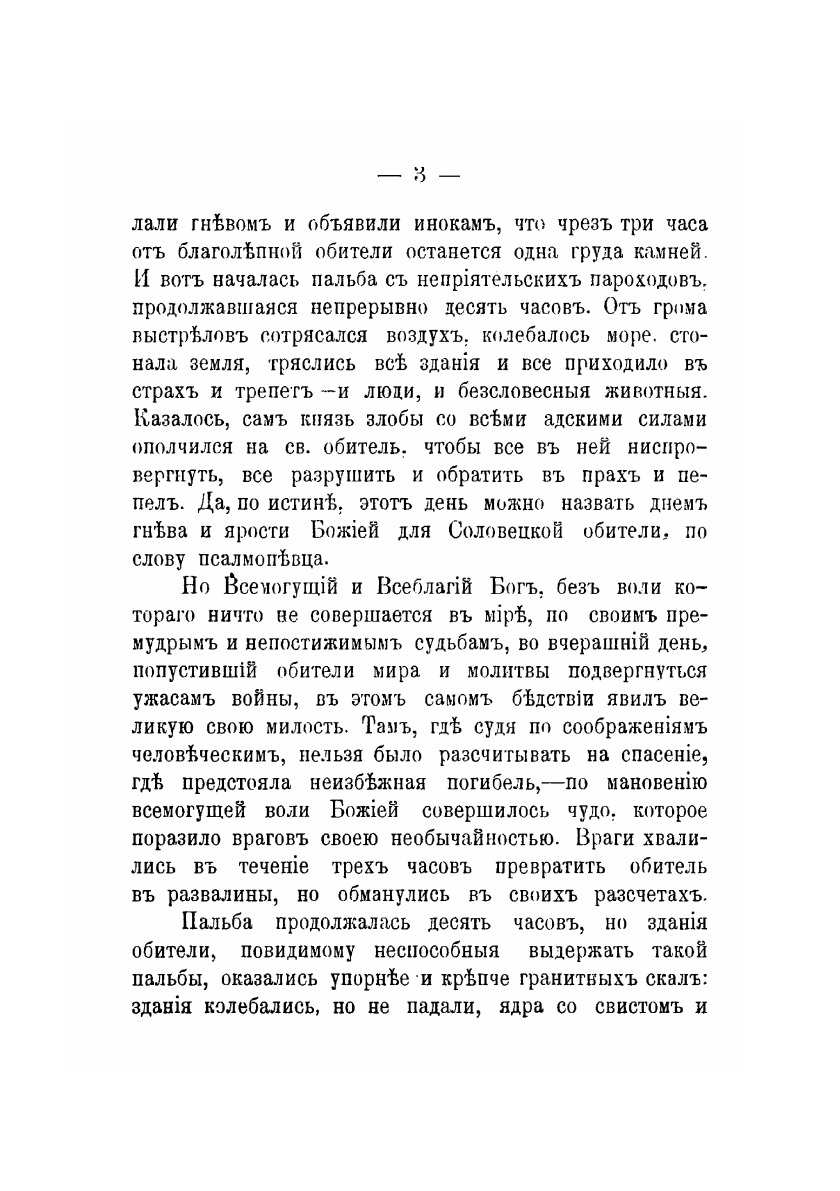 — 3 —

лали гнѣвомъ и объявили инокамъ, что чрезъ три часа отъ благолѣпной обители останется одна груда камней. И вотъ началась пальба съ непріятельскихъ пароходовъ, продолжавшаяся непрерывно десять часовъ. Отъ грома выстрѣловъ сотрясался воздухъ, колебалось море, стонала земля, тряслись всѣ зданія и все приходило въ страхъ и трепетъ —и люди, и безсловесныя животныя. Казалось, самъ князь злобы со всѣми адскими силами ополчился на св. обитель, чтобы все въ ней ниспровергнуть, все разрушить и обратить въ прахъ и пепелъ. Да, по истинѣ, этотъ день можно назвать днемъ гнѣва и ярости Божіей для Соловецкой обители, по слову псалмопѣвца.

Но Всемогущій и Всеблагій Богъ, безъ воли котораго ничто не совершается въ мірѣ, по своимъ премудрымъ и непостижимымъ судьбамъ, во вчерашній день, попустившій обители мира и молитвы подвергнуться ужасамъ войны, въ этомъ самомъ бѣдствіи явилъ великую свою милость. Тамъ, гдѣ судя по соображеніямъ человѣческимъ, нельзя было разсчитывать на спасеніе, гдѣ предстояла неизбѣжная погибель,—по мановенію всемогущей воли Божіей совершилось чудо, которое поразило враговъ своею необычайностью. Враги хвалились въ теченіе трехъ часовъ превратить обитель въ развалины, но обманулись въ своихъ разсчетахъ.

Пальба продолжалась десять часовъ, но зданія обители, повидимому неспособныя выдержать такой пальбы, оказались упорнѣе и крѣпче гранитныхъ скалъ: зданія колебались, но не падали, ядра со свистомъ и